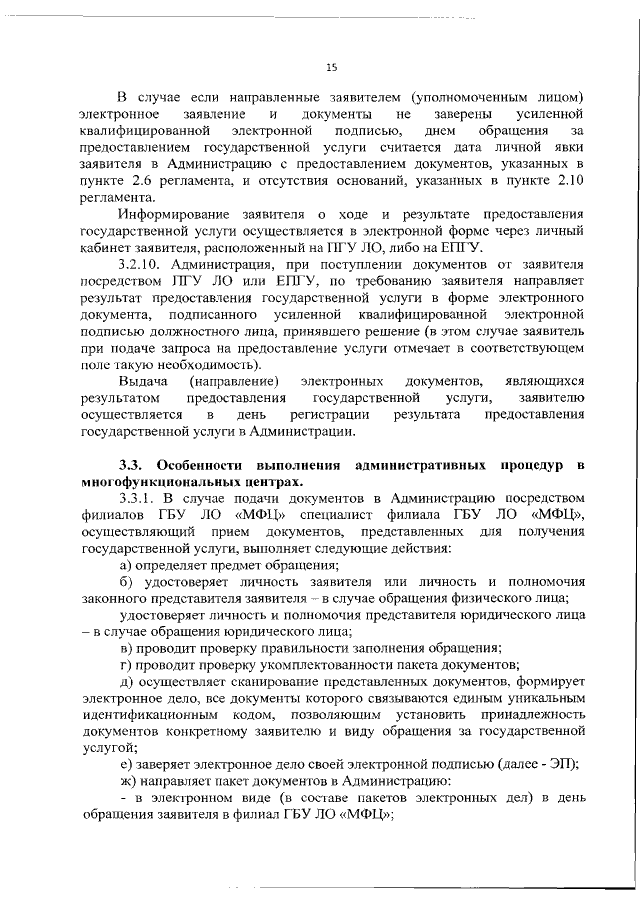 15

В случае если направленные заявителем (уполномоченным лицом) электронное заявление и документы не заверены усиленной квалифицированной электронной подписью, днем обращения за предоставлением государственной услуги считается дата личной явки заявителя в Администрацию с предоставлением документов, указанных в пункте 2.6 регламента, и отсутствия оснований, указанных в пункте 2.10 регламента.

Информирование заявителя о ходе и результате предоставления государственной услуги осуществляется в электронной форме через личный кабинет заявителя, расположенный на ПГУ ЛО, либо на ЕПГУ.

3.2.10. Администрация, при поступлении документов от заявителя посредством ПГУ ЛО или ЕПГУ, по требованию заявителя направляет результат предоставления государственной услуги в форме электронного документа, подписанного усиленной квалифицированной электронной подписью должностного лица, принявшего решение (в этом случае заявитель при подаче запроса на предоставление услуги отмечает в соответствующем поле такую необходимость).

Выдача (направление) электронных документов, являющихся результатом предоставления государственной услуги, заявителю осуществляется в день регистрации результата предоставления государственной услуги в Администрации.

3.3. Особенности выполнения административных процедур в многофункциональных центрах.

3.3.1. В случае подачи документов в Администрацию посредством филиалов ГБУ ЛО «МФЦ» специалист филиала ГБУ ЛО «МФЦ», осуществляющий прием документов, представленных для получения государственной услуги, выполняет следующие действия:

а) определяет предмет обращения;

б) удостоверяет личность заявителя или личность и полномочия законного представителя заявителя – в случае обращения физического лица;

удостоверяет личность и полномочия представителя юридического лица – в случае обращения юридического лица;

в) проводит проверку правильности заполнения обращения;

г) проводит проверку укомплектованности пакета документов;

д) осуществляет сканирование представленных документов, формирует электронное дело, все документы которого связываются единым уникальным идентификационным кодом, позволяющим установить принадлежность документов конкретному заявителю и виду обращения за государственной услугой;

е) заверяет электронное дело своей электронной подписью (далее - ЭП);

ж) направляет пакет документов в Администрацию:

- в электронном виде (в составе пакетов электронных дел) в день обращения заявителя в филиал ГБУ ЛО «МФЦ»;